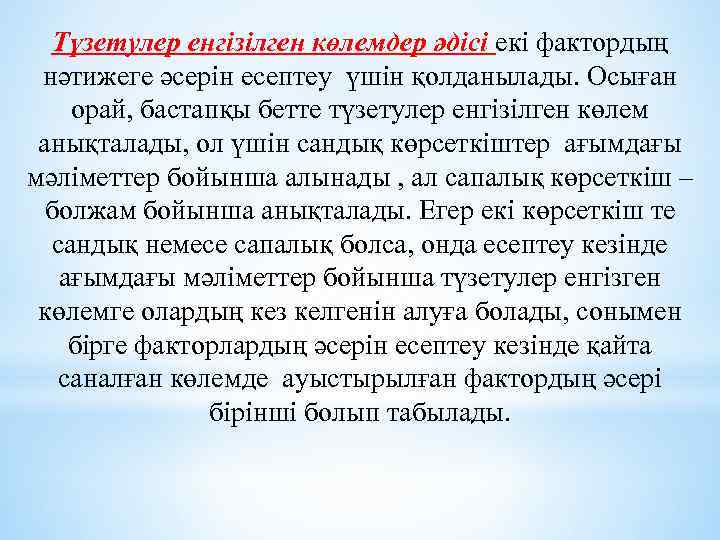 Түзетулер енгізілген көлемдер әдісі екі фактордың нәтижеге әсерін есептеу үшін қолданылады. Осыған орай, бастапқы бетте түзетулер енгізілген көлем анықталады, ол үшін сандық көрсеткіштер ағымдағы мәліметтер бойынша алынады , ал сапалық көрсеткіш – болжам бойынша анықталады. Егер екі көрсеткіш те сандық немесе сапалық болса, онда есептеу кезінде ағымдағы мәліметтер бойынша түзетулер енгізген көлемге олардың кез келгенін алуға болады, сонымен бірге факторлардың әсерін есептеу кезінде қайта саналған көлемде ауыстырылған фактордың әсері бірінші болып табылады.